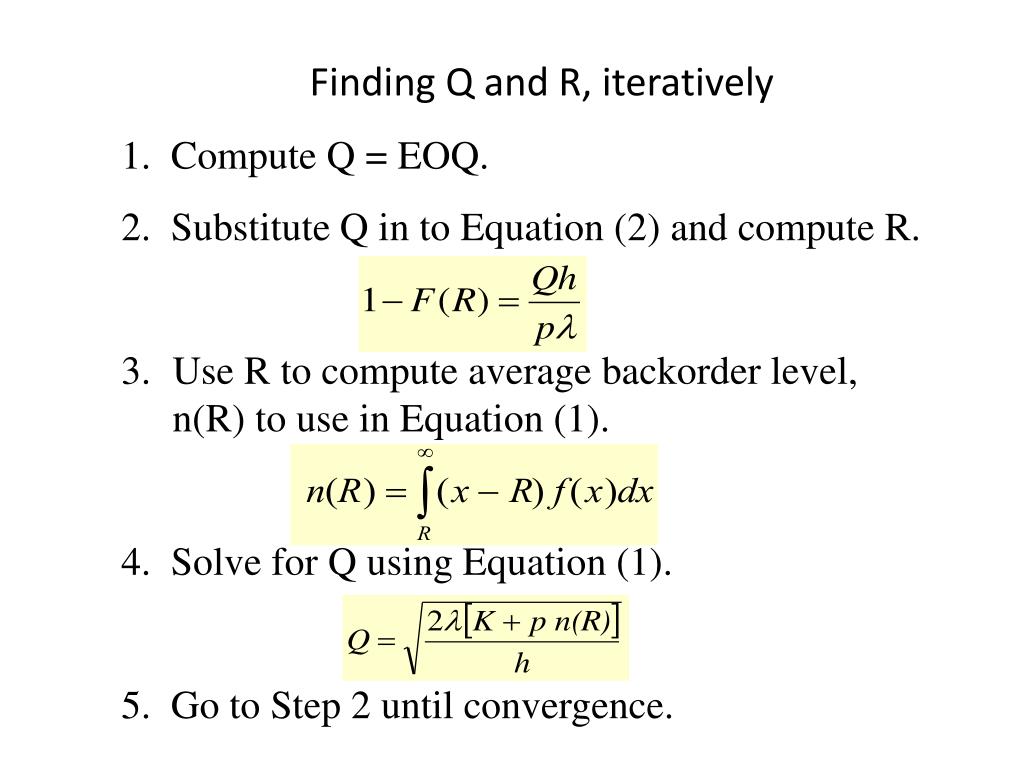 Finding Q and R, iteratively

1. Compute Q = EOQ.

2. Substitute Q in to Equation (2) and compute R.

$1 - F(R) = \frac{Qh}{p\lambda}$

3. Use R to compute average backorder level, n(R) to use in Equation (1).

$n(R) = \int_{R}^{\infty} (x - R) f(x) dx$

4. Solve for Q using Equation (1).

$Q = \sqrt{\frac{2\lambda[K + p\, n(R)]}{h}}$

5. Go to Step 2 until convergence.